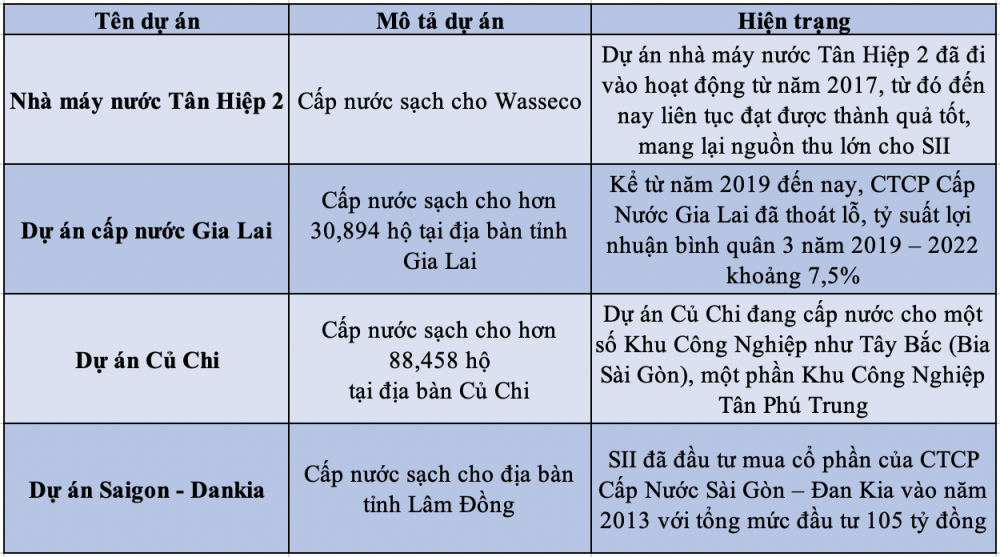 | Tên dự án | Mô tả dự án | Hiện trạng |
|---|---|---|
| Nhà máy nước Tân Hiệp 2 | Cấp nước sạch cho Wasseco | Dự án nhà máy nước Tân Hiệp 2 đã đi vào hoạt động từ năm 2017, từ đó đến nay liên tục đạt được thành quả tốt, mang lại nguồn thu lớn cho SII |
| Dự án cấp nước Gia Lai | Cấp nước sạch cho hơn 30,894 hộ tại địa bàn tỉnh Gia Lai | Kể từ năm 2019 đến nay, CTCP Cấp Nước Gia Lai đã thoát lỗ, tỷ suất lợi nhuận bình quân 3 năm 2019 – 2022 khoảng 7,5% |
| Dự án Củ Chi | Cấp nước sạch cho hơn 88,458 hộ tại địa bàn Củ Chi | Dự án Củ Chi đang cấp nước cho một số Khu Công Nghiệp như Tây Bắc (Bia Sài Gòn), một phần Khu Công Nghiệp Tân Phú Trung |
| Dự án Saigon - Dankia | Cấp nước sạch cho địa bàn tỉnh Lâm Đồng | SII đã đầu tư mua cổ phần của CTCP Cấp Nước Sài Gòn – Đan Kia vào năm 2013 với tổng mức đầu tư 105 tỷ đồng |